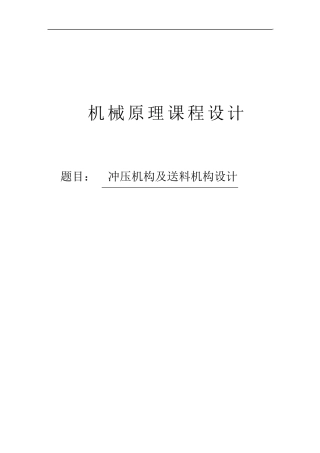 机械原理课程设计

题目： 冲压机构及送料机构设计